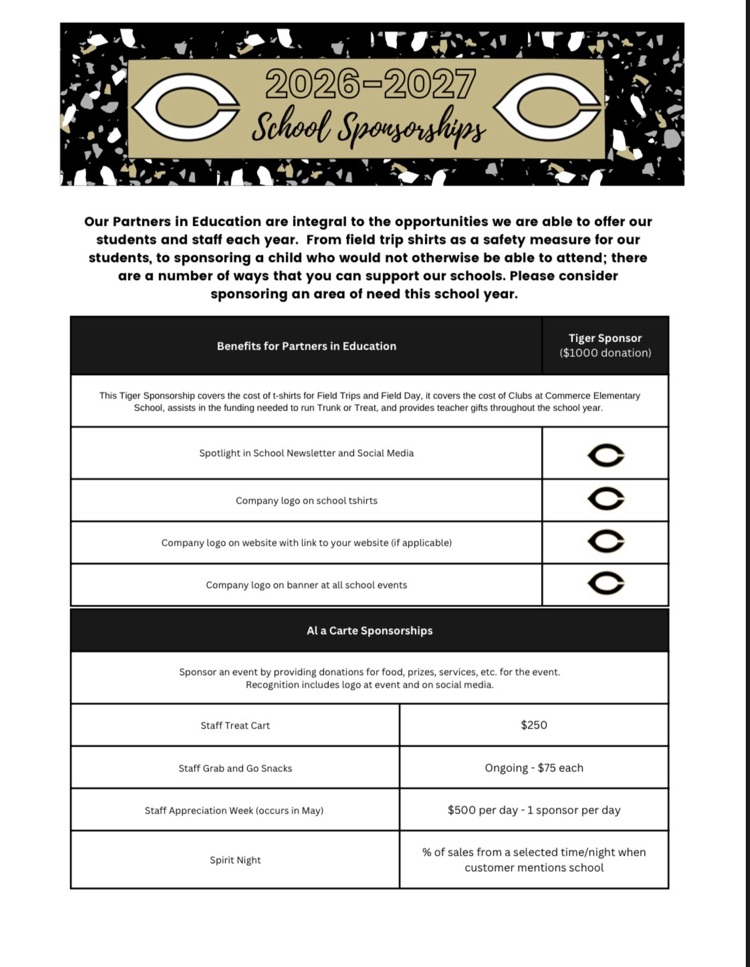 2026-2027
School Sponsorships

Our Partners in Education are integral to the opportunities we are able to offer our students and staff each year. From field trip shirts as a safety measure for our students, to sponsoring a child who would not otherwise be able to attend; there are a number of ways that you can support our schools. Please consider sponsoring an area of need this school year.

| Benefits for Partners in Education | Tiger Sponsor ($1000 donation) |
|---|---|
| This Tiger Sponsorship covers the cost of t-shirts for Field Trips and Field Day, it covers the cost of Clubs at Commerce Elementary School, assists in the funding needed to run Trunk or Treat, and provides teacher gifts throughout the school year. | |
| Spotlight in School Newsletter and Social Media | C |
| Company logo on school tshirts | C |
| Company logo on website with link to your website (if applicable) | C |
| Company logo on banner at all school events | C |

| Al a Carte Sponsorships | |
|---|---|
| Sponsor an event by providing donations for food, prizes, services, etc. for the event. Recognition includes logo at event and on social media. | |
| Staff Treat Cart | $250 |
| Staff Grab and Go Snacks | Ongoing - $75 each |
| Staff Appreciation Week (occurs in May) | $500 per day - 1 sponsor per day |
| Spirit Night | % of sales from a selected time/night when customer mentions school |